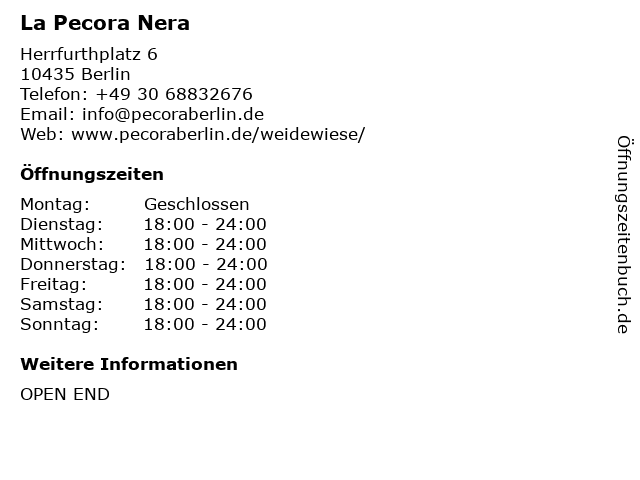 La Pecora Nera

Herrfurthplatz 6
10435 Berlin
Telefon: +49 30 68832676
Email: info@pecoraberlin.de
Web: www.pecoraberlin.de/weidewiese/

Öffnungszeiten

Montag: Geschlossen
Dienstag: 18:00 - 24:00
Mittwoch: 18:00 - 24:00
Donnerstag: 18:00 - 24:00
Freitag: 18:00 - 24:00
Samstag: 18:00 - 24:00
Sonntag: 18:00 - 24:00

Weitere Informationen

OPEN END

Öffnungszeitenbuch.de